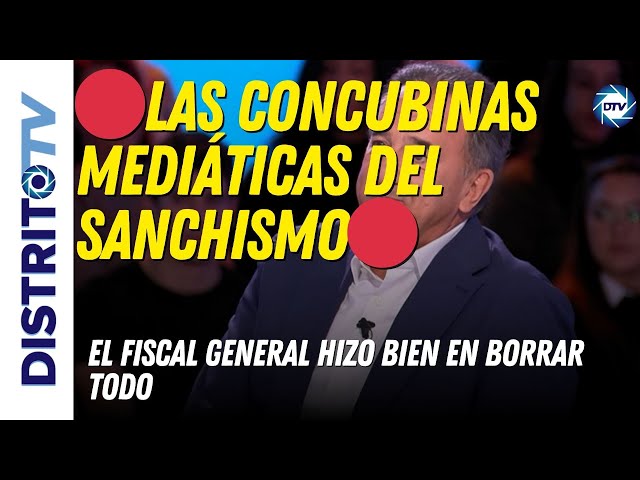 DISTRITOTV

LAS CONCUBINAS MEDIÁTICAS DEL SANCHISMO

DTV

EL FISCAL GENERAL HIZO BIEN EN BORRAR TODO